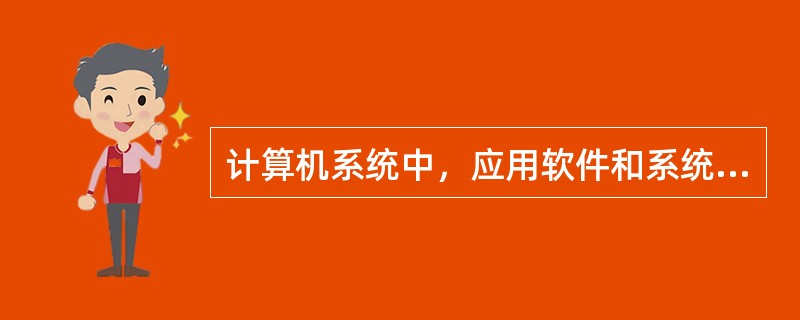 计算机系统中，应用软件和系统...